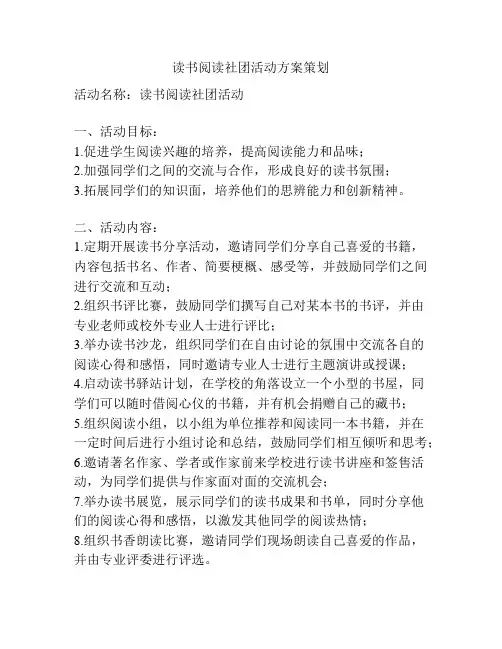 读书阅读社团活动方案策划

活动名称：读书阅读社团活动

一、活动目标：
1.促进学生阅读兴趣的培养，提高阅读能力和品味；
2.加强同学们之间的交流与合作，形成良好的读书氛围；
3.拓展同学们的知识面，培养他们的思辨能力和创新精神。

二、活动内容：
1.定期开展读书分享活动，邀请同学们分享自己喜爱的书籍，内容包括书名、作者、简要梗概、感受等，并鼓励同学们之间进行交流和互动；
2.组织书评比赛，鼓励同学们撰写自己对某本书的书评，并由专业老师或校外专业人士进行评比；
3.举办读书沙龙，组织同学们在自由讨论的氛围中交流各自的阅读心得和感悟，同时邀请专业人士进行主题演讲或授课；
4.启动读书驿站计划，在学校的角落设立一个小型的书屋，同学们可以随时借阅心仪的书籍，并有机会捐赠自己的藏书；
5.组织阅读小组，以小组为单位推荐和阅读同一本书籍，并在一定时间后进行小组讨论和总结，鼓励同学们相互倾听和思考；
6.邀请著名作家、学者或作家前来学校进行读书讲座和签售活动，为同学们提供与作家面对面的交流机会；
7.举办读书展览，展示同学们的读书成果和书单，同时分享他们的阅读心得和感悟，以激发其他同学的阅读热情；
8.组织书香朗读比赛，邀请同学们现场朗读自己喜爱的作品，并由专业评委进行评选。